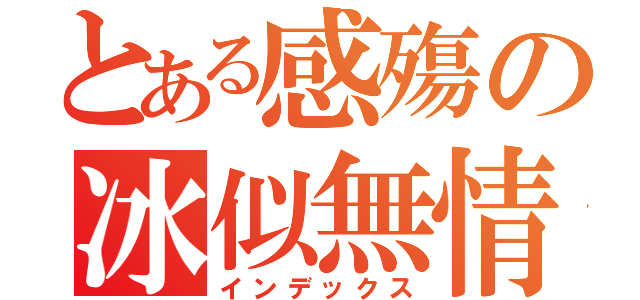 とある感殤の
冰似無情
インデックス